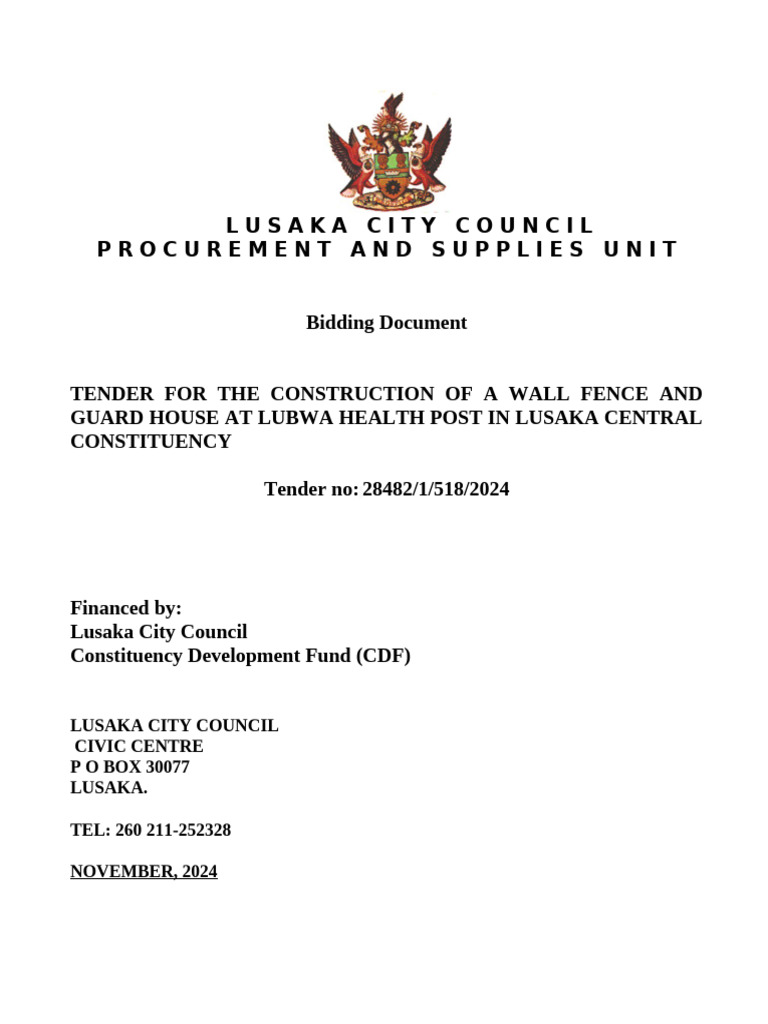 LUSAKA CITY COUNCIL
PROCUREMENT AND SUPPLIES UNIT

Bidding Document

TENDER FOR THE CONSTRUCTION OF A WALL FENCE AND GUARD HOUSE AT LUBWA HEALTH POST IN LUSAKA CENTRAL CONSTITUENCY

Tender no: 28482/1/518/2024

Financed by:
Lusaka City Council
Constituency Development Fund (CDF)

LUSAKA CITY COUNCIL
CIVIC CENTRE
P O BOX 30077
LUSAKA.

TEL: 260 211-252328

NOVEMBER, 2024